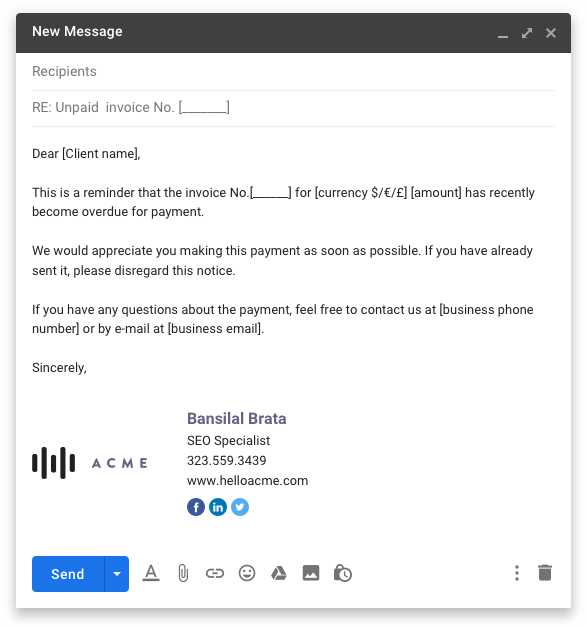 New Message

Recipients

RE: Unpaid invoice No. [_______]

Dear [Client name],

This is a reminder that the invoice No.[______] for [currency $/€/£] [amount] has recently become overdue for payment.

We would appreciate you making this payment as soon as possible. If you have already sent it, please disregard this notice.

If you have any questions about the payment, feel free to contact us at [business phone number] or by e-mail at [business email].

Sincerely,

ACME

Bansilal Brata
SEO Specialist
323.559.3439
www.helloacme.com

Send